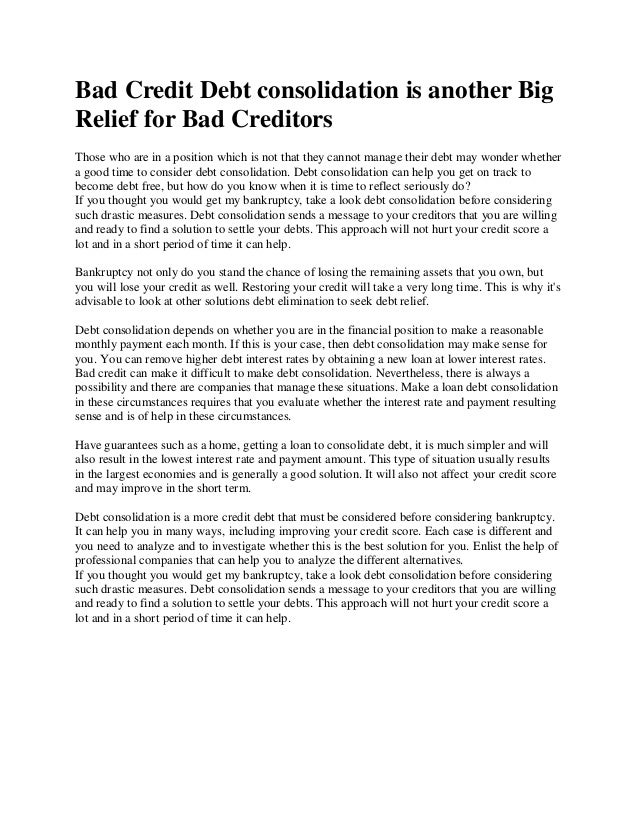 Bad Credit Debt consolidation is another Big Relief for Bad Creditors

Those who are in a position which is not that they cannot manage their debt may wonder whether a good time to consider debt consolidation. Debt consolidation can help you get on track to become debt free, but how do you know when it is time to reflect seriously do?
If you thought you would get my bankruptcy, take a look debt consolidation before considering such drastic measures. Debt consolidation sends a message to your creditors that you are willing and ready to find a solution to settle your debts. This approach will not hurt your credit score a lot and in a short period of time it can help.

Bankruptcy not only do you stand the chance of losing the remaining assets that you own, but you will lose your credit as well. Restoring your credit will take a very long time. This is why it's advisable to look at other solutions debt elimination to seek debt relief.

Debt consolidation depends on whether you are in the financial position to make a reasonable monthly payment each month. If this is your case, then debt consolidation may make sense for you. You can remove higher debt interest rates by obtaining a new loan at lower interest rates. Bad credit can make it difficult to make debt consolidation. Nevertheless, there is always a possibility and there are companies that manage these situations. Make a loan debt consolidation in these circumstances requires that you evaluate whether the interest rate and payment resulting sense and is of help in these circumstances.

Have guarantees such as a home, getting a loan to consolidate debt, it is much simpler and will also result in the lowest interest rate and payment amount. This type of situation usually results in the largest economies and is generally a good solution. It will also not affect your credit score and may improve in the short term.

Debt consolidation is a more credit debt that must be considered before considering bankruptcy. It can help you in many ways, including improving your credit score. Each case is different and you need to analyze and to investigate whether this is the best solution for you. Enlist the help of professional companies that can help you to analyze the different alternatives.
If you thought you would get my bankruptcy, take a look debt consolidation before considering such drastic measures. Debt consolidation sends a message to your creditors that you are willing and ready to find a solution to settle your debts. This approach will not hurt your credit score a lot and in a short period of time it can help.